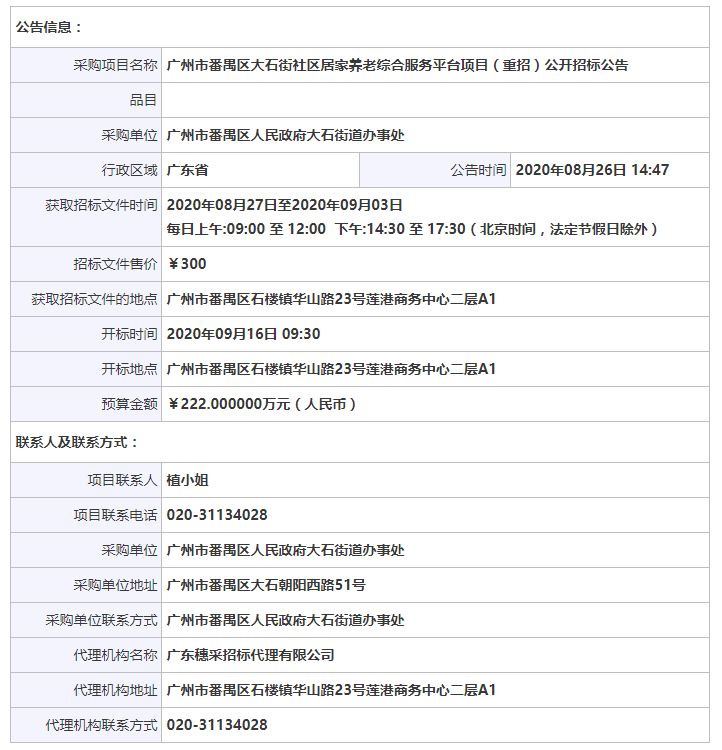 公告信息：

| 采购项目名称 | 广州市番禺区大石街社区居家养老综合服务平台项目（重招）公开招标公告 | | |
|---|---|---|---|
| 品目 | | | |
| 采购单位 | 广州市番禺区人民政府大石街道办事处 | | |
| 行政区域 | 广东省 | 公告时间 | 2020年08月26日 14:47 |
| 获取招标文件时间 | 2020年08月27日至2020年09月03日 每日上午:09:00 至 12:00 下午:14:30 至 17:30（北京时间，法定节假日除外） | | |
| 招标文件售价 | ￥300 | | |
| 获取招标文件的地点 | 广州市番禺区石楼镇华山路23号莲港商务中心二层A1 | | |
| 开标时间 | 2020年09月16日 09:30 | | |
| 开标地点 | 广州市番禺区石楼镇华山路23号莲港商务中心二层A1 | | |
| 预算金额 | ￥222.000000万元（人民币） | | |

联系人及联系方式：

| 项目联系人 | 植小姐 |
|---|---|
| 项目联系电话 | 020-31134028 |
| 采购单位 | 广州市番禺区人民政府大石街道办事处 |
| 采购单位地址 | 广州市番禺区大石朝阳西路51号 |
| 采购单位联系方式 | 广州市番禺区人民政府大石街道办事处 |
| 代理机构名称 | 广东穗采招标代理有限公司 |
| 代理机构地址 | 广州市番禺区石楼镇华山路23号莲港商务中心二层A1 |
| 代理机构联系方式 | 020-31134028 |